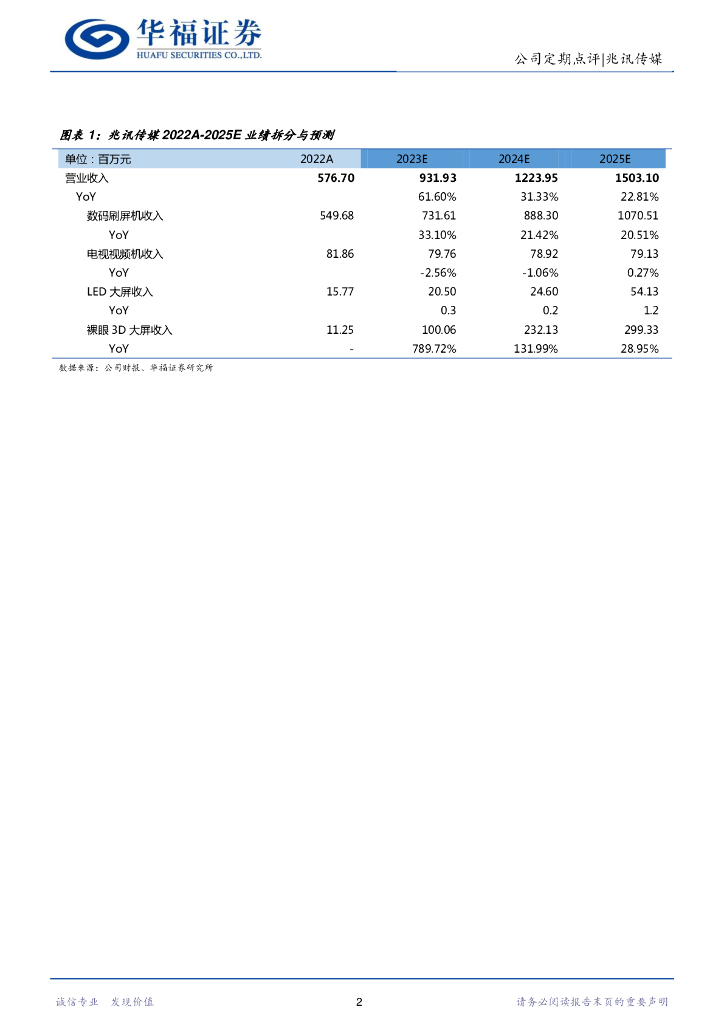 华福证券
HUAFU SECURITIES CO.,LTD.

公司定期点评|兆讯传媒

图表 1：兆讯传媒 2022A-2025E 业绩拆分与预测

| 单位：百万元 | 2022A | 2023E | 2024E | 2025E |
|---|---|---|---|---|
| 营业收入 | 576.70 | 931.93 | 1223.95 | 1503.10 |
| YoY | | 61.60% | 31.33% | 22.81% |
| 数码刷屏机收入 | 549.68 | 731.61 | 888.30 | 1070.51 |
| YoY | | 33.10% | 21.42% | 20.51% |
| 电视视频机收入 | 81.86 | 79.76 | 78.92 | 79.13 |
| YoY | | -2.56% | -1.06% | 0.27% |
| LED 大屏收入 | 15.77 | 20.50 | 24.60 | 54.13 |
| YoY | | 0.3 | 0.2 | 1.2 |
| 裸眼 3D 大屏收入 | 11.25 | 100.06 | 232.13 | 299.33 |
| YoY | - | 789.72% | 131.99% | 28.95% |

数据来源：公司财报、华福证券研究所

诚信专业 发现价值

2

请务必阅读报告末页的重要声明